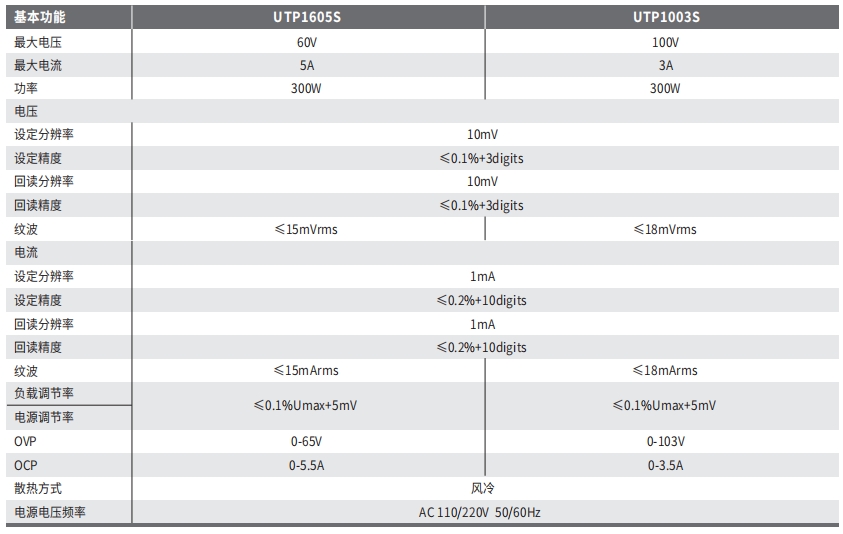 | 基本功能 | UTP1605S | UTP1003S |
|---|---|---|
| 最大电压 | 60V | 100V |
| 最大电流 | 5A | 3A |
| 功率 | 300W | 300W |
| 电压 | | |
| 设定分辨率 | 10mV | |
| 设定精度 | ≤0.1%+3digits | |
| 回读分辨率 | 10mV | |
| 回读精度 | ≤0.1%+3digits | |
| 纹波 | ≤15mVrms | ≤18mVrms |
| 电流 | | |
| 设定分辨率 | 1mA | |
| 设定精度 | ≤0.2%+10digits | |
| 回读分辨率 | 1mA | |
| 回读精度 | ≤0.2%+10digits | |
| 纹波 | ≤15mArms | ≤18mArms |
| 负载调节率 | ≤0.1%Umax+5mV | ≤0.1%Umax+5mV |
| 电源调节率 | | |
| OVP | 0-65V | 0-103V |
| OCP | 0-5.5A | 0-3.5A |
| 散热方式 | 风冷 | |
| 电源电压频率 | AC 110/220V 50/60Hz | |